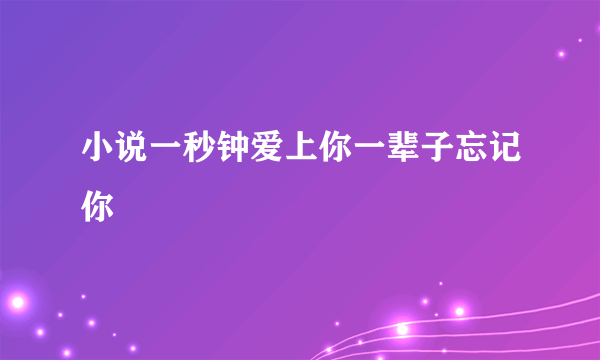 小说一秒钟爱上你一辈子忘记你